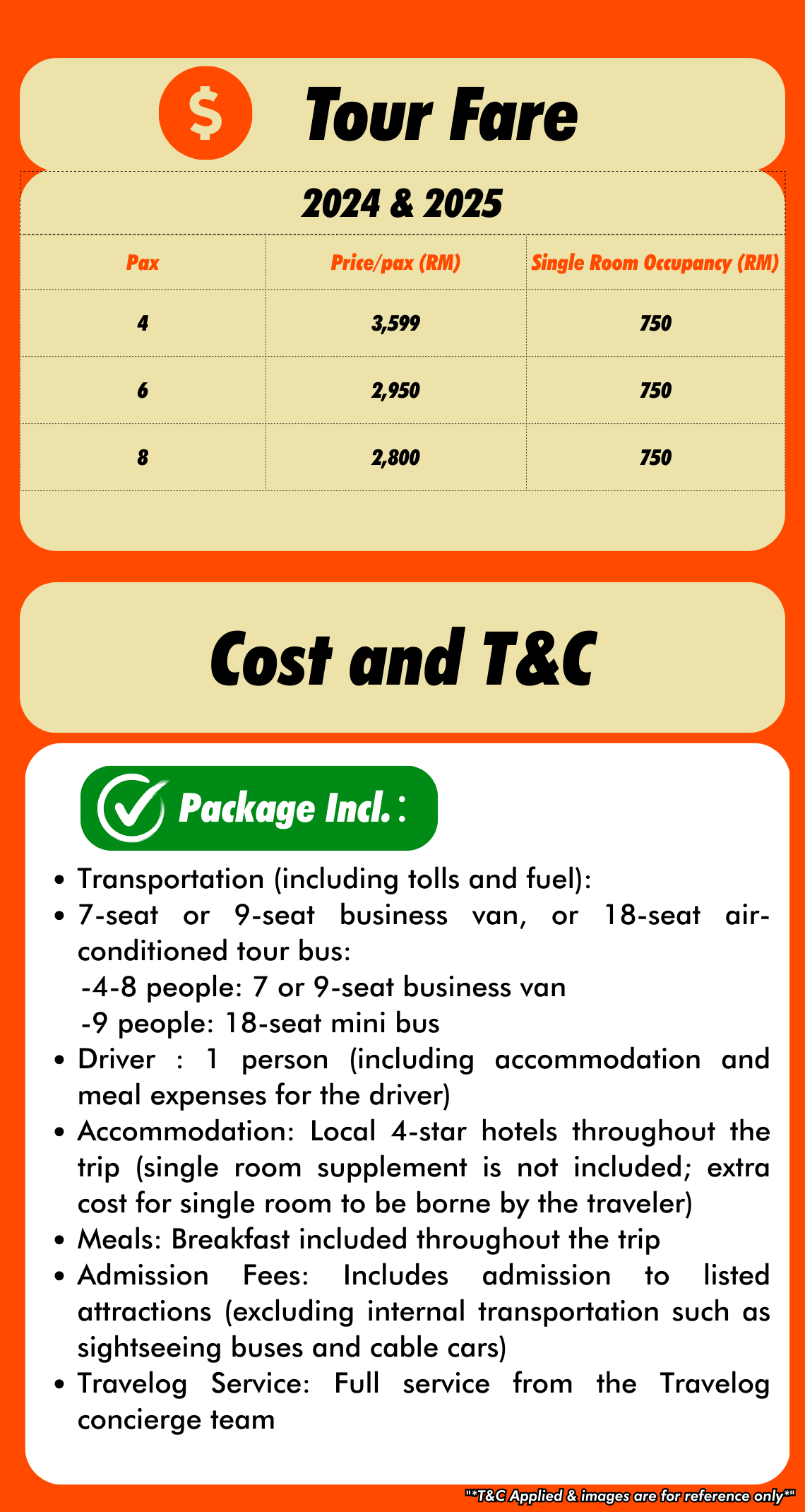 $ Tour Fare

2024 & 2025

| Pax | Price/pax (RM) | Single Room Occupancy (RM) |
|---|---|---|
| 4 | 3,599 | 750 |
| 6 | 2,950 | 750 |
| 8 | 2,800 | 750 |

Cost and T&C

Package Incl. :

• Transportation (including tolls and fuel):
• 7-seat or 9-seat business van, or 18-seat air-conditioned tour bus:
-4-8 people: 7 or 9-seat business van
-9 people: 18-seat mini bus
• Driver : 1 person (including accommodation and meal expenses for the driver)
• Accommodation: Local 4-star hotels throughout the trip (single room supplement is not included; extra cost for single room to be borne by the traveler)
• Meals: Breakfast included throughout the trip
• Admission Fees: Includes admission to listed attractions (excluding internal transportation such as sightseeing buses and cable cars)
• Travelog Service: Full service from the Travelog concierge team

"*T&C Applied & images are for reference only*"